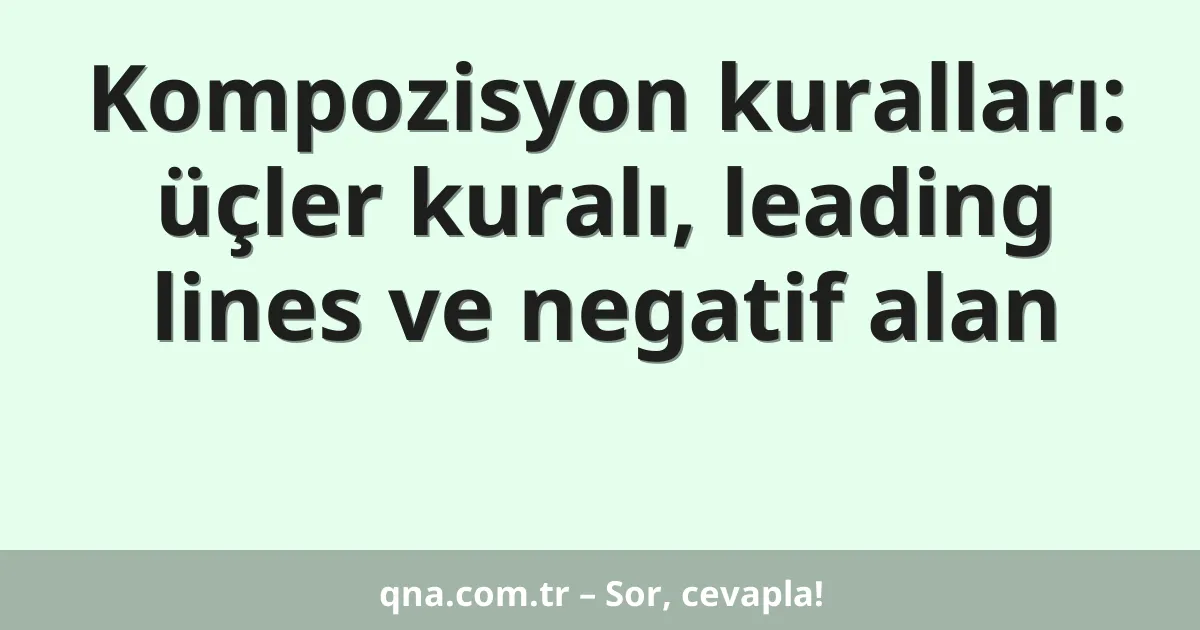 Kompozisyon kuralları: üçler kuralı, leading lines ve negatif alan

qna.com.tr – Sor, cevapla!